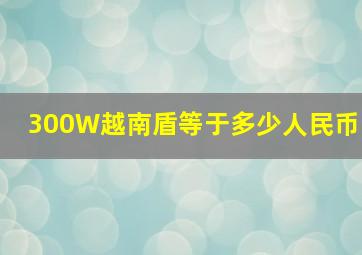 300W越南盾等于多少人民币